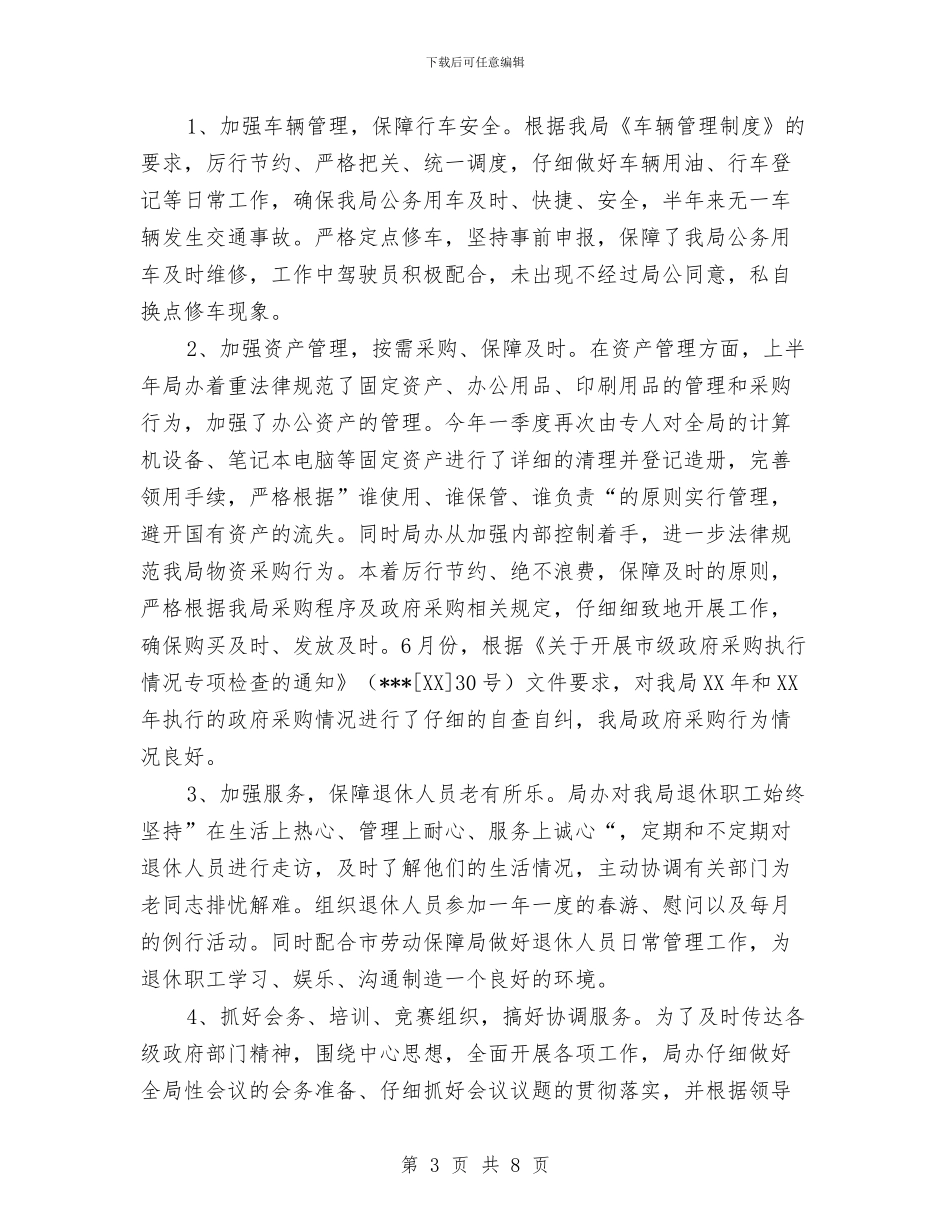 下载后可任意编辑

1、加强车辆管理，保障行车安全。根据我局《车辆管理制度》的要求，厉行节约、严格把关、统一调度，仔细做好车辆用油、行车登记等日常工作，确保我局公务用车及时、快捷、安全，半年来无一车辆发生交通事故。严格定点修车，坚持事前申报，保障了我局公务用车及时维修，工作中驾驶员积极配合，未出现不经过局公同意，私自换点修车现象。

2、加强资产管理，按需采购、保障及时。在资产管理方面，上半年局办着重法律规范了固定资产、办公用品、印刷用品的管理和采购行为，加强了办公资产的管理。今年一季度再次由专人对全局的计算机设备、笔记本电脑等固定资产进行了详细的清理并登记造册，完善领用手续，严格根据”谁使用、谁保管、谁负责“的原则实行管理，避开国有资产的流失。同时局办从加强内部控制着手，进一步法律规范我局物资采购行为。本着厉行节约、绝不浪费，保障及时的原则，严格根据我局采购程序及政府采购相关规定，仔细细致地开展工作，确保购买及时、发放及时。6月份，根据《关于开展市级政府采购执行情况专项检查的通知》（***[XX]30号）文件要求，对我局XX年和XX年执行的政府采购情况进行了仔细的自查自纠，我局政府采购行为情况良好。

3、加强服务，保障退休人员老有所乐。局办对我局退休职工始终坚持”在生活上热心、管理上耐心、服务上诚心“，定期和不定期对退休人员进行走访，及时了解他们的生活情况，主动协调有关部门为老同志排忧解难。组织退休人员参加一年一度的春游、慰问以及每月的例行活动。同时配合市劳动保障局做好退休人员日常管理工作，为退休职工学习、娱乐、沟通制造一个良好的环境。

4、抓好会务、培训、竞赛组织，搞好协调服务。为了及时传达各级政府部门精神，围绕中心思想，全面开展各项工作，局办仔细做好全局性会议的会务准备、仔细抓好会议议题的贯彻落实，并根据领导

第 3 页 共 8 页